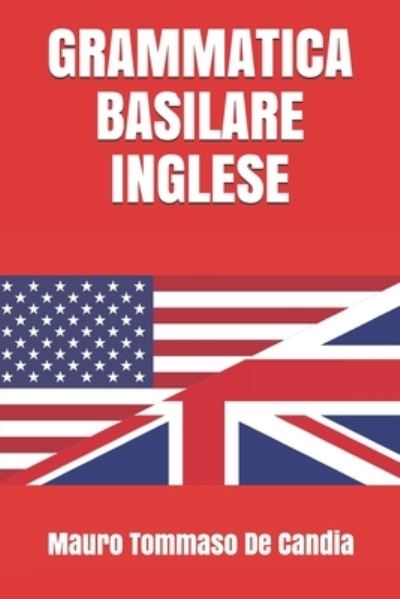 GRAMMATICA BASILARE INGLESE

Mauro Tommaso De Candia